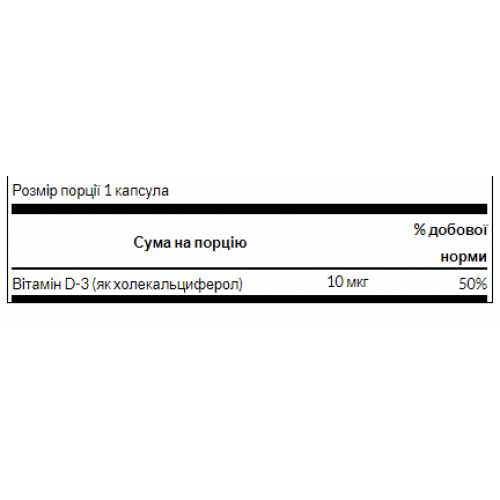 Розмір порції 1 капсула

| Сума на порцію | | % добової норми |
|---|---|---|
| Вітамін D-3 (як холекальциферол) | 10 мкг | 50% |